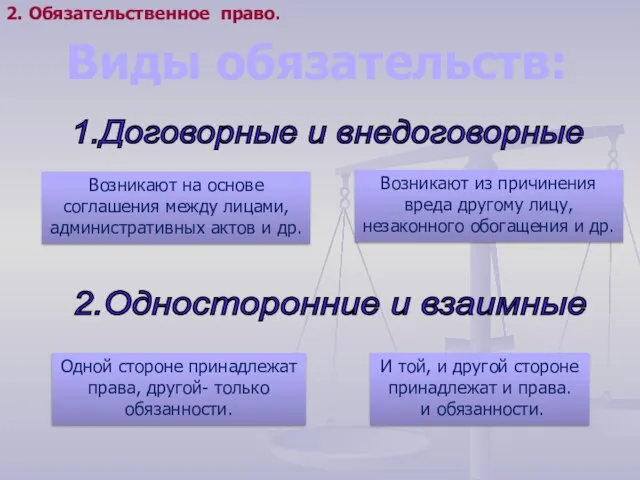 2. Обязательственное право.

Виды обязательств:

1.Договорные и внедоговорные

Возникают на основе соглашения между лицами, административных актов и др.

Возникают из причинения вреда другому лицу, незаконного обогащения и др.

2.Односторонние и взаимные

Одной стороне принадлежат права, другой- только обязанности.

И той, и другой стороне принадлежат и права. и обязанности.